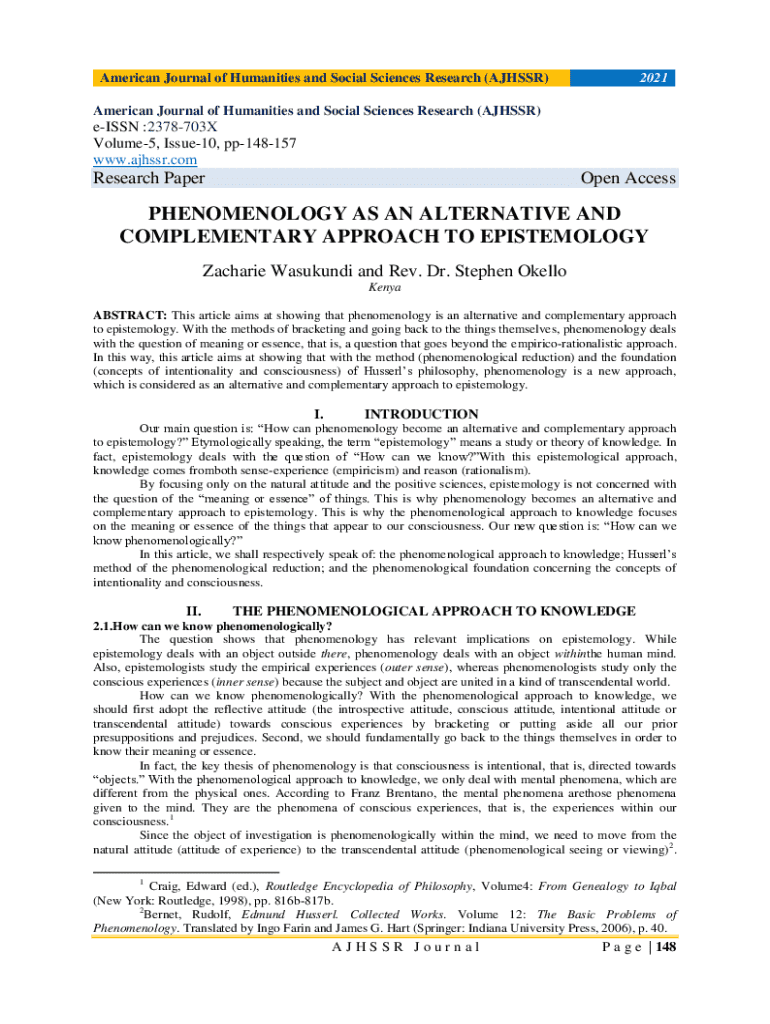 American Journal of Humanities and Social Sciences Research (AJHSSR) 2021

American Journal of Humanities and Social Sciences Research (AJHSSR)
e-ISSN :2378-703X
Volume-5, Issue-10, pp-148-157
www.ajhssr.com
Research Paper Open Access

PHENOMENOLOGY AS AN ALTERNATIVE AND COMPLEMENTARY APPROACH TO EPISTEMOLOGY

Zacharie Wasukundi and Rev. Dr. Stephen Okello
Kenya

ABSTRACT: This article aims at showing that phenomenology is an alternative and complementary approach to epistemology. With the methods of bracketing and going back to the things themselves, phenomenology deals with the question of meaning or essence, that is, a question that goes beyond the empirico-rationalistic approach. In this way, this article aims at showing that with the method (phenomenological reduction) and the foundation (concepts of intentionality and consciousness) of Husserl's philosophy, phenomenology is a new approach, which is considered as an alternative and complementary approach to epistemology.

I. INTRODUCTION

Our main question is: "How can phenomenology become an alternative and complementary approach to epistemology?" Etymologically speaking, the term "epistemology" means a study or theory of knowledge. In fact, epistemology deals with the question of "How can we know?"With this epistemological approach, knowledge comes fromboth sense-experience (empiricism) and reason (rationalism).

By focusing only on the natural attitude and the positive sciences, epistemology is not concerned with the question of the "meaning or essence" of things. This is why phenomenology becomes an alternative and complementary approach to epistemology. This is why the phenomenological approach to knowledge focuses on the meaning or essence of the things that appear to our consciousness. Our new question is: "How can we know phenomenologically?"

In this article, we shall respectively speak of: the phenomenological approach to knowledge; Husserl's method of the phenomenological reduction; and the phenomenological foundation concerning the concepts of intentionality and consciousness.

II. THE PHENOMENOLOGICAL APPROACH TO KNOWLEDGE

2.1.How can we know phenomenologically?

The question shows that phenomenology has relevant implications on epistemology. While epistemology deals with an object outside there, phenomenology deals with an object withinthe human mind. Also, epistemologists study the empirical experiences (outer sense), whereas phenomenologists study only the conscious experiences (inner sense) because the subject and object are united in a kind of transcendental world.

How can we know phenomenologically? With the phenomenological approach to knowledge, we should first adopt the reflective attitude (the introspective attitude, conscious attitude, intentional attitude or transcendental attitude) towards conscious experiences by bracketing or putting aside all our prior presuppositions and prejudices. Second, we should fundamentally go back to the things themselves in order to know their meaning or essence.

In fact, the key thesis of phenomenology is that consciousness is intentional, that is, directed towards "objects." With the phenomenological approach to knowledge, we only deal with mental phenomena, which are different from the physical ones. According to Franz Brentano, the mental phenomena arethose phenomena given to the mind. They are the phenomena of conscious experiences, that is, the experiences within our consciousness.$^1$

Since the object of investigation is phenomenologically within the mind, we need to move from the natural attitude (attitude of experience) to the transcendental attitude (phenomenological seeing or viewing)$^2$.

$^1$ Craig, Edward (ed.), Routledge Encyclopedia of Philosophy, Volume4: From Genealogy to Iqbal (New York: Routledge, 1998), pp. 816b-817b.
$^2$Bernet, Rudolf, Edmund Husserl. Collected Works. Volume 12: The Basic Problems of Phenomenology. Translated by Ingo Farin and James G. Hart (Springer: Indiana University Press, 2006), p. 40.

A J H S S R J o u r n a l P a g e | 148